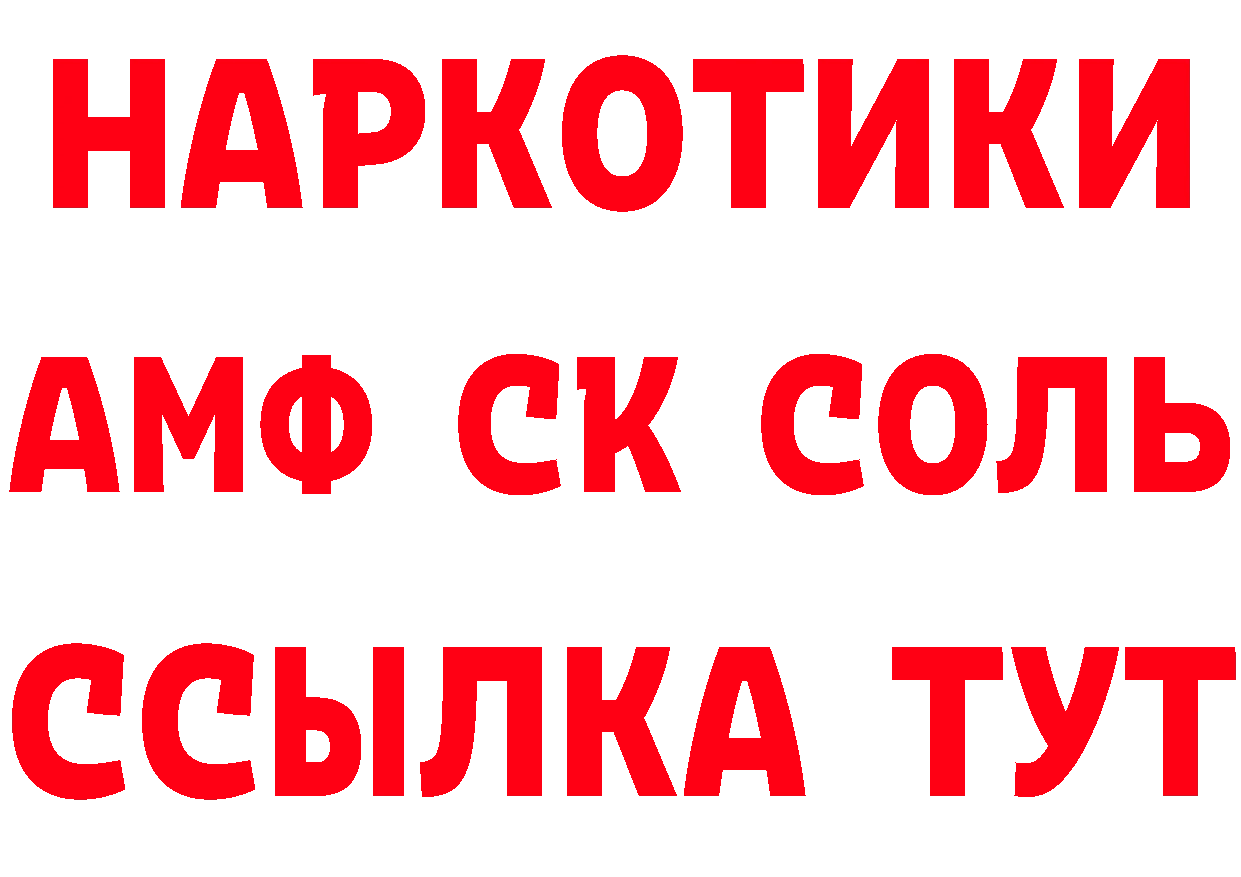 НАРКОТИКИ

АМФ СК СОЛЬ

ССЫЛКА ТУТ